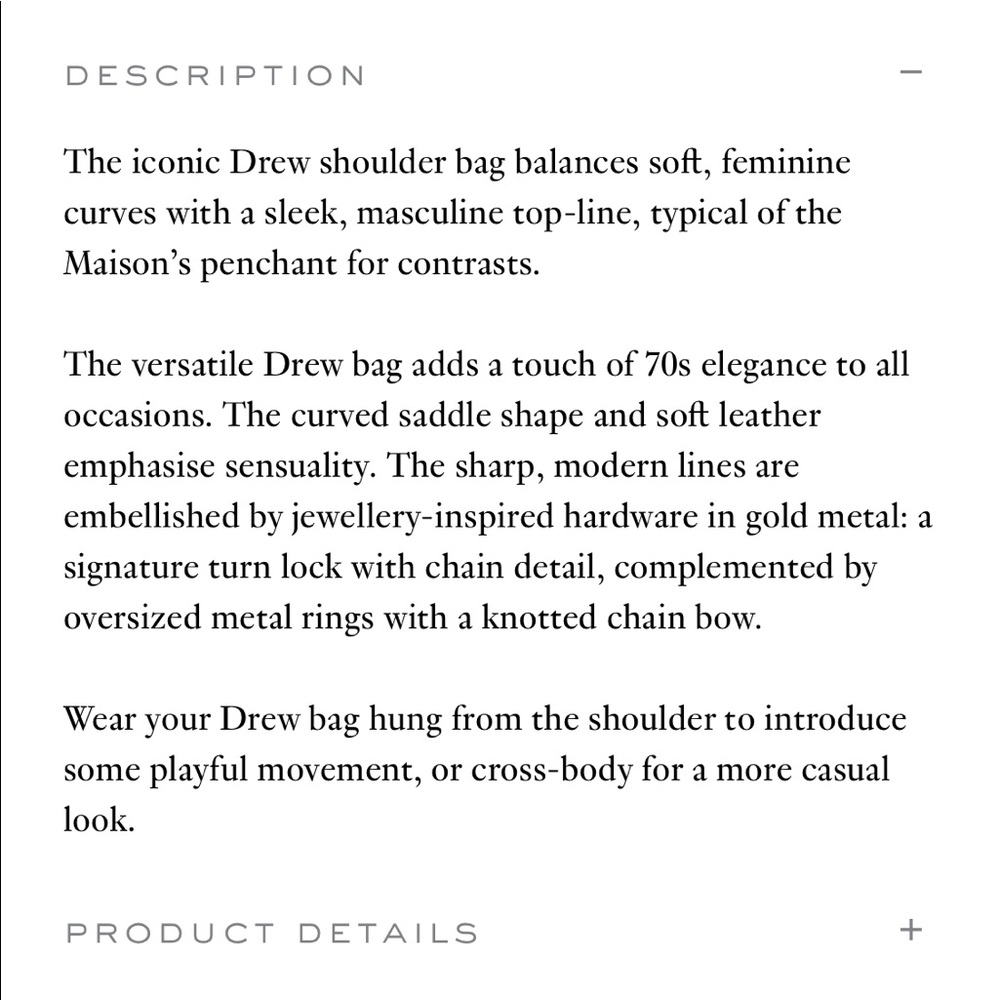 DESCRIPTION −

The iconic Drew shoulder bag balances soft, feminine curves with a sleek, masculine top-line, typical of the Maison's penchant for contrasts.

The versatile Drew bag adds a touch of 70s elegance to all occasions. The curved saddle shape and soft leather emphasise sensuality. The sharp, modern lines are embellished by jewellery-inspired hardware in gold metal: a signature turn lock with chain detail, complemented by oversized metal rings with a knotted chain bow.

Wear your Drew bag hung from the shoulder to introduce some playful movement, or cross-body for a more casual look.

PRODUCT DETAILS +